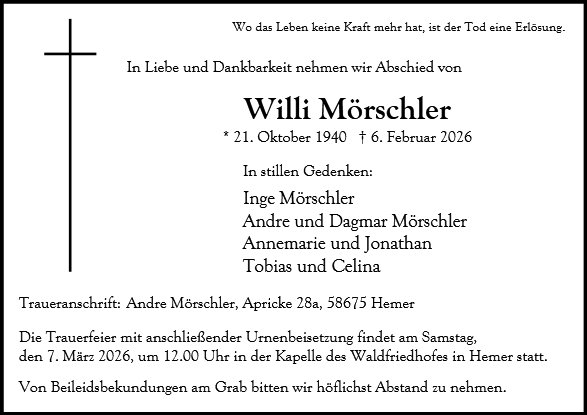 Wo das Leben keine Kraft mehr hat, ist der Tod eine Erlösung.

In Liebe und Dankbarkeit nehmen wir Abschied von

Willi Mörschler

* 21. Oktober 1940 † 6. Februar 2026

In stillen Gedenken:

Inge Mörschler
Andre und Dagmar Mörschler
Annemarie und Jonathan
Tobias und Celina

Traueranschrift: Andre Mörschler, Apricke 28a, 58675 Hemer

Die Trauerfeier mit anschließender Urnenbeisetzung findet am Samstag, den 7. März 2026, um 12.00 Uhr in der Kapelle des Waldfriedhofes in Hemer statt.

Von Beileidsbekundungen am Grab bitten wir höflichst Abstand zu nehmen.